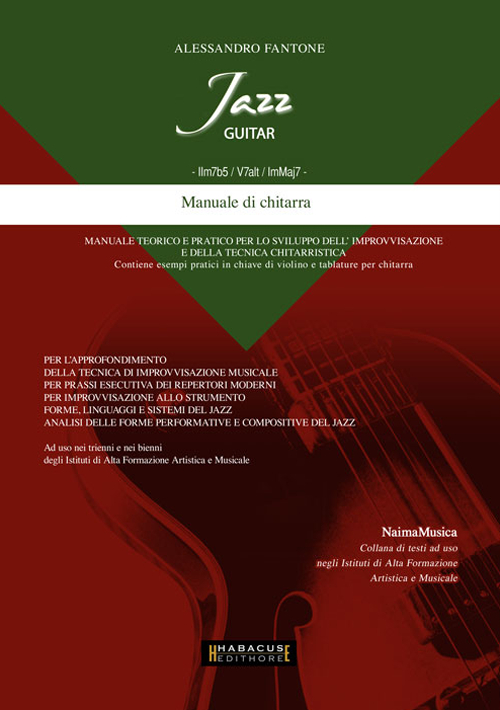 ALESSANDRO FANTONE

Jazz
GUITAR

- IIm7b5 / V7alt / ImMaj7 -

Manuale di chitarra

MANUALE TEORICO E PRATICO PER LO SVILUPPO DELL' IMPROVVISAZIONE E DELLA TECNICA CHITARRISTICA
Contiene esempi pratici in chiave di violino e tablature per chitarra

PER L'APPROFONDIMENTO
DELLA TECNICA DI IMPROVVISAZIONE MUSICALE
PER PRASSI ESECUTIVA DEI REPERTORI MODERNI
PER IMPROVVISAZIONE ALLO STRUMENTO
FORME, LINGUAGGI E SISTEMI DEL JAZZ
ANALISI DELLE FORME PERFORMATIVE E COMPOSITIVE DEL JAZZ

Ad uso nei trienni e nei bienni
degli Istituti di Alta Formazione Artistica e Musicale

NaimaMusica
Collana di testi ad uso
negli Istituti di Alta Formazione
Artistica e Musicale

HABACUS EDITHORE